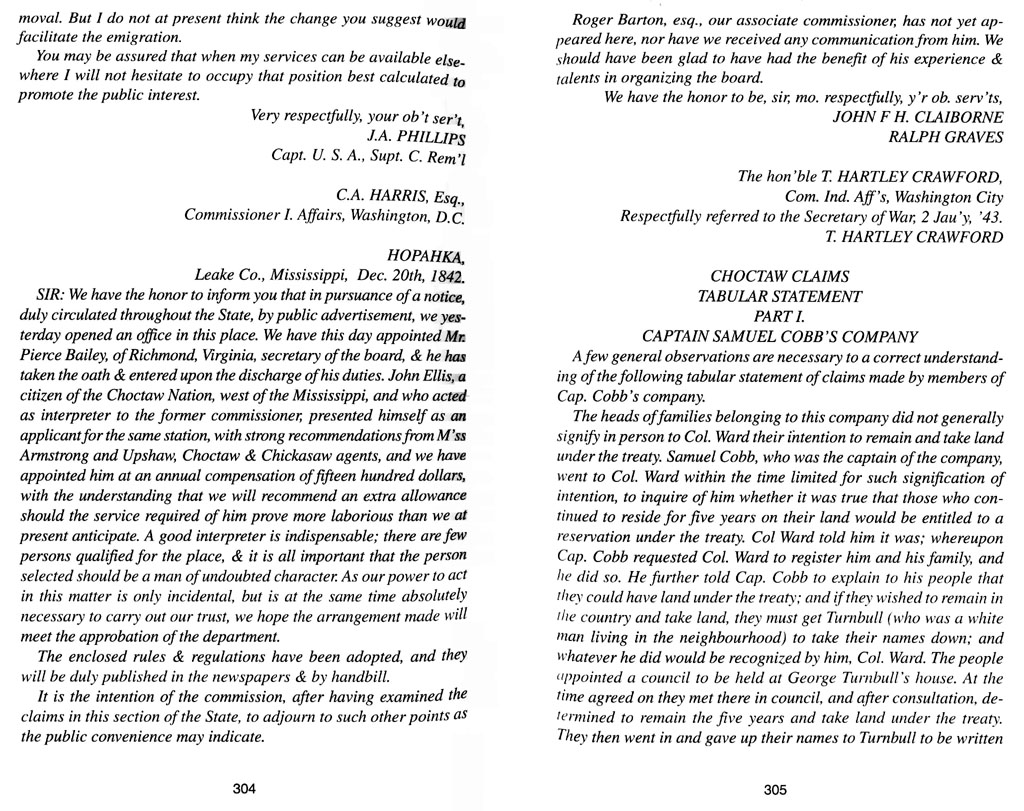 moval. But I do not at present think the change you suggest would facilitate the emigration.

You may be assured that when my services can be available elsewhere I will not hesitate to occupy that position best calculated to promote the public interest.

Very respectfully, your ob't ser't,
J.A. PHILLIPS
Capt. U. S. A., Supt. C. Rem'l

C.A. HARRIS, Esq.,
Commissioner I. Affairs, Washington, D.C.

HOPAHKA,
Leake Co., Mississippi, Dec. 20th, 1842.

SIR: We have the honor to inform you that in pursuance of a notice, duly circulated throughout the State, by public advertisement, we yesterday opened an office in this place. We have this day appointed Mr. Pierce Bailey, of Richmond, Virginia, secretary of the board, & he has taken the oath & entered upon the discharge of his duties. John Ellis, a citizen of the Choctaw Nation, west of the Mississippi, and who acted as interpreter to the former commissioner, presented himself as an applicant for the same station, with strong recommendations from M'ss Armstrong and Upshaw, Choctaw & Chickasaw agents, and we have appointed him at an annual compensation of fifteen hundred dollars, with the understanding that we will recommend an extra allowance should the service required of him prove more laborious than we at present anticipate. A good interpreter is indispensable; there are few persons qualified for the place, & it is all important that the person selected should be a man of undoubted character. As our power to act in this matter is only incidental, but is at the same time absolutely necessary to carry out our trust, we hope the arrangement made will meet the approbation of the department.

The enclosed rules & regulations have been adopted, and they will be duly published in the newspapers & by handbill.

It is the intention of the commission, after having examined the claims in this section of the State, to adjourn to such other points as the public convenience may indicate.

304

Roger Barton, esq., our associate commissioner, has not yet appeared here, nor have we received any communication from him. We should have been glad to have had the benefit of his experience & talents in organizing the board.

We have the honor to be, sir, mo. respectfully, y'r ob. serv'ts,
JOHN F H. CLAIBORNE
RALPH GRAVES

The hon'ble T. HARTLEY CRAWFORD,
Com. Ind. Aff's, Washington City
Respectfully referred to the Secretary of War, 2 Jau'y, '43.
T. HARTLEY CRAWFORD

CHOCTAW CLAIMS
TABULAR STATEMENT
PART I.
CAPTAIN SAMUEL COBB'S COMPANY

A few general observations are necessary to a correct understanding of the following tabular statement of claims made by members of Cap. Cobb's company.

The heads of families belonging to this company did not generally signify in person to Col. Ward their intention to remain and take land under the treaty. Samuel Cobb, who was the captain of the company, went to Col. Ward within the time limited for such signification of intention, to inquire of him whether it was true that those who continued to reside for five years on their land would be entitled to a reservation under the treaty. Col Ward told him it was; whereupon Cap. Cobb requested Col. Ward to register him and his family, and he did so. He further told Cap. Cobb to explain to his people that they could have land under the treaty; and if they wished to remain in the country and take land, they must get Turnbull (who was a white man living in the neighbourhood) to take their names down; and whatever he did would be recognized by him, Col. Ward. The people appointed a council to be held at George Turnbull's house. At the time agreed on they met there in council, and after consultation, determined to remain the five years and take land under the treaty. They then went in and gave up their names to Turnbull to be written

305